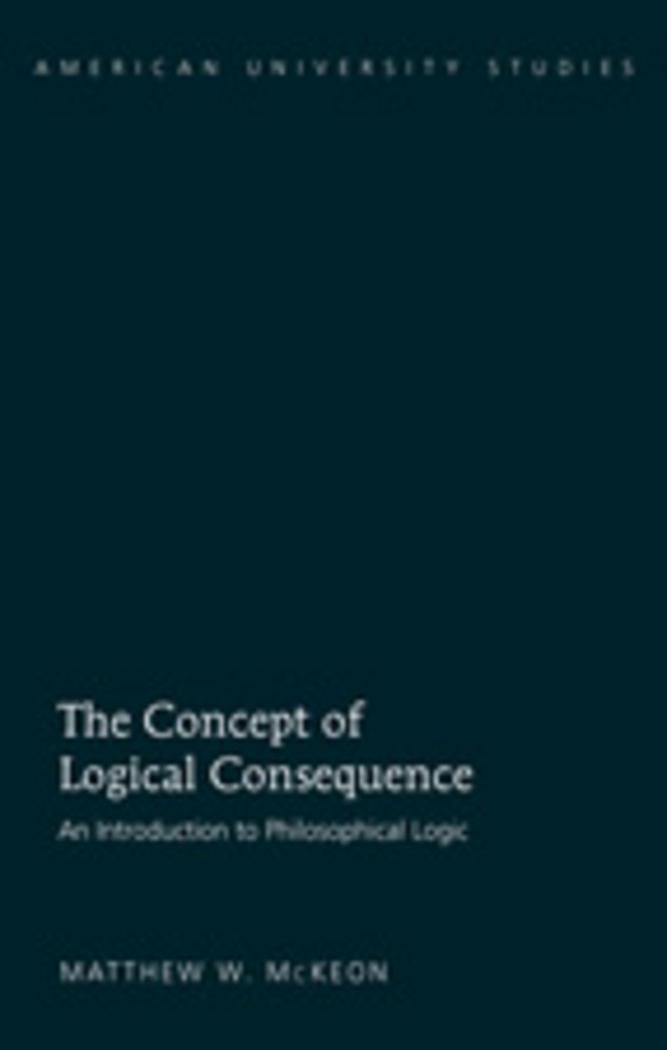 AMERICAN UNIVERSITY STUDIES

The Concept of Logical Consequence

An Introduction to Philosophical Logic

MATTHEW W. McKEON